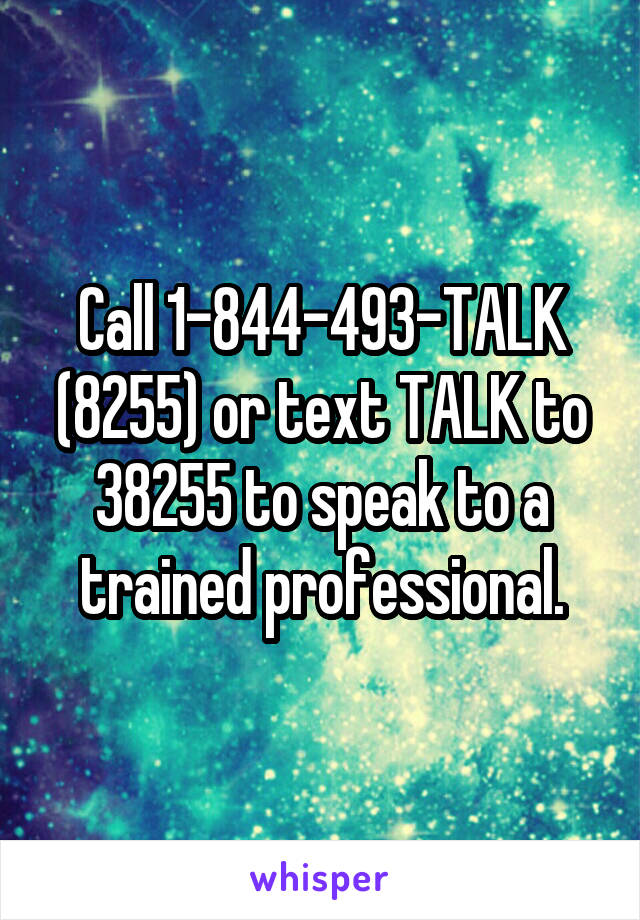 Call 1-844-493-TALK (8255) or text TALK to 38255 to speak to a trained professional.

whisper